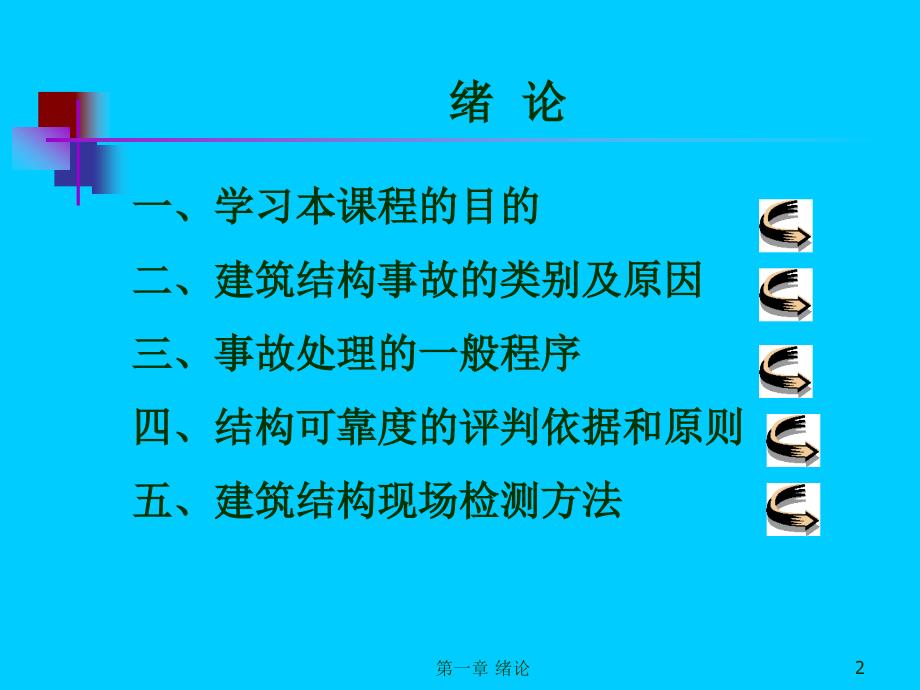 绪 论

一、学习本课程的目的

二、建筑结构事故的类别及原因

三、事故处理的一般程序

四、结构可靠度的评判依据和原则

五、建筑结构现场检测方法

第一章 绪论

2